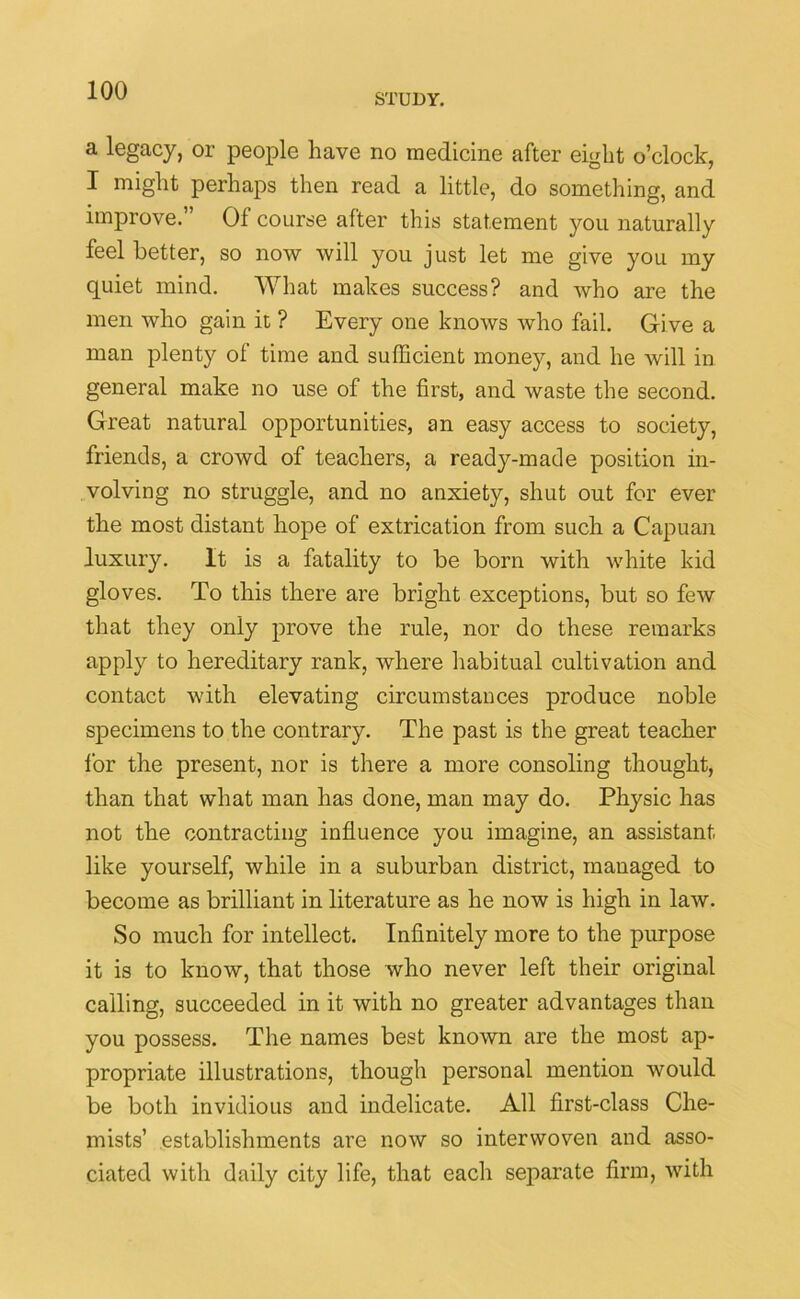 100

STUDY.

a legacy, or people have no medicine after eight o'clock, I might perhaps then read a little, do something, and improve." Of course after this statement you naturally feel better, so now will you just let me give you my quiet mind. What makes success? and who are the men who gain it? Every one knows who fail. Give a man plenty of time and sufficient money, and he will in general make no use of the first, and waste the second. Great natural opportunities, an easy access to society, friends, a crowd of teachers, a ready-made position involving no struggle, and no anxiety, shut out for ever the most distant hope of extrication from such a Capuan luxury. It is a fatality to be born with white kid gloves. To this there are bright exceptions, but so few that they only prove the rule, nor do these remarks apply to hereditary rank, where habitual cultivation and contact with elevating circumstances produce noble specimens to the contrary. The past is the great teacher for the present, nor is there a more consoling thought, than that what man has done, man may do. Physic has not the contracting influence you imagine, an assistant like yourself, while in a suburban district, managed to become as brilliant in literature as he now is high in law.

So much for intellect. Infinitely more to the purpose it is to know, that those who never left their original calling, succeeded in it with no greater advantages than you possess. The names best known are the most appropriate illustrations, though personal mention would be both invidious and indelicate. All first-class Chemists' establishments are now so interwoven and associated with daily city life, that each separate firm, with